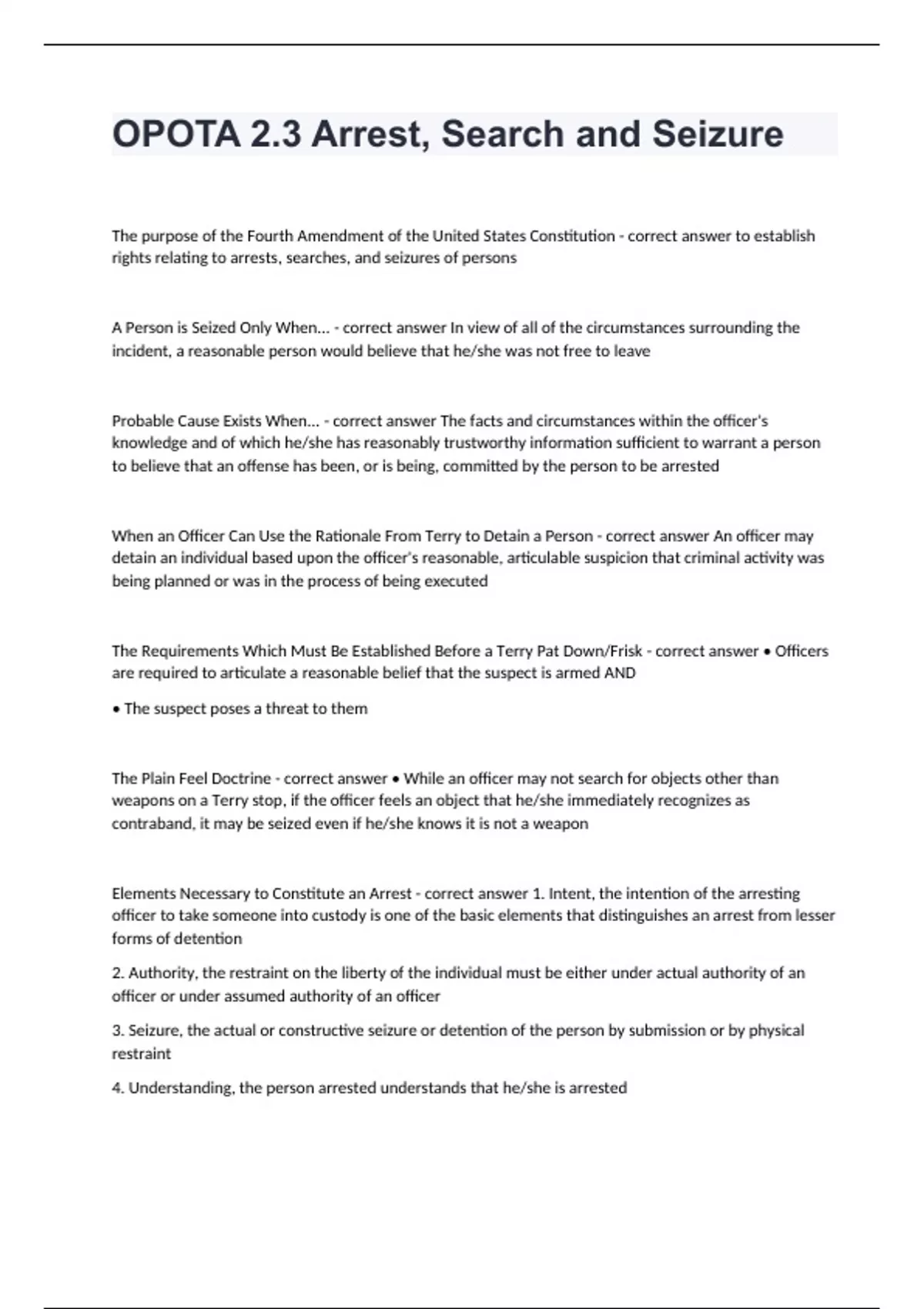 OPOTA 2.3 Arrest, Search and Seizure

The purpose of the Fourth Amendment of the United States Constitution - correct answer to establish rights relating to arrests, searches, and seizures of persons

A Person is Seized Only When... - correct answer In view of all of the circumstances surrounding the incident, a reasonable person would believe that he/she was not free to leave

Probable Cause Exists When... - correct answer The facts and circumstances within the officer's knowledge and of which he/she has reasonably trustworthy information sufficient to warrant a person to believe that an offense has been, or is being, committed by the person to be arrested

When an Officer Can Use the Rationale From Terry to Detain a Person - correct answer An officer may detain an individual based upon the officer's reasonable, articulable suspicion that criminal activity was being planned or was in the process of being executed

The Requirements Which Must Be Established Before a Terry Pat Down/Frisk - correct answer • Officers are required to articulate a reasonable belief that the suspect is armed AND

• The suspect poses a threat to them

The Plain Feel Doctrine - correct answer • While an officer may not search for objects other than weapons on a Terry stop, if the officer feels an object that he/she immediately recognizes as contraband, it may be seized even if he/she knows it is not a weapon

Elements Necessary to Constitute an Arrest - correct answer 1. Intent, the intention of the arresting officer to take someone into custody is one of the basic elements that distinguishes an arrest from lesser forms of detention

2. Authority, the restraint on the liberty of the individual must be either under actual authority of an officer or under assumed authority of an officer

3. Seizure, the actual or constructive seizure or detention of the person by submission or by physical restraint

4. Understanding, the person arrested understands that he/she is arrested